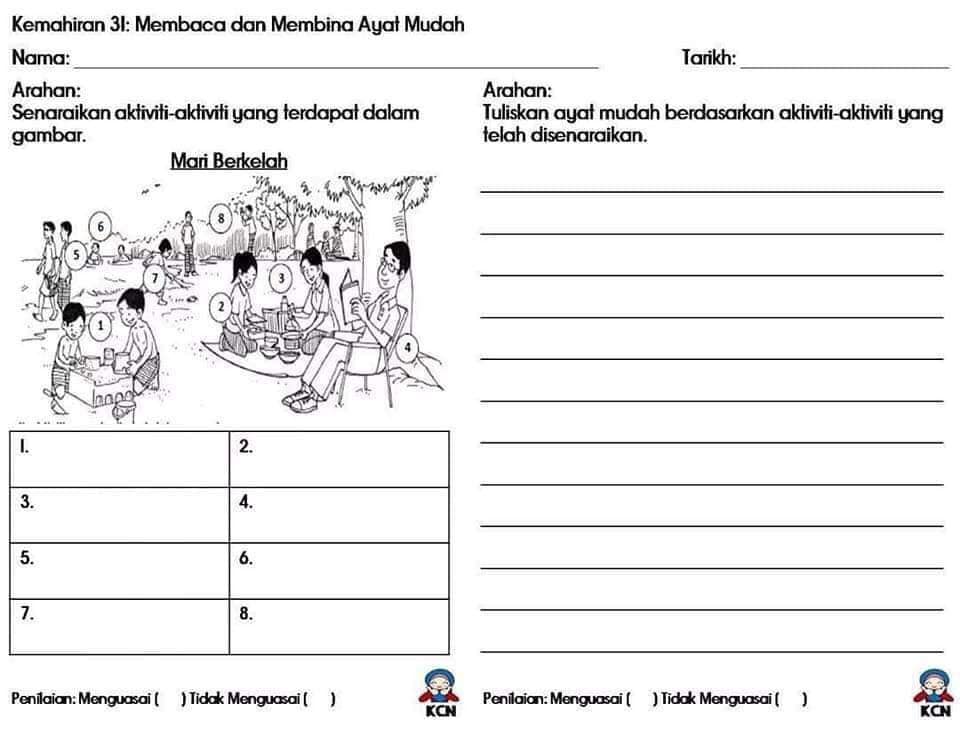 Kemahiran 31: Membaca dan Membina Ayat Mudah

Nama: ______________________ Tarikh: ______________

Arahan:
Senaraikan aktiviti-aktiviti yang terdapat dalam gambar.

Mari Berkelah

6 8 5 7 3 2 1 4

| 1. | 2. |
|---|---|
| 3. | 4. |
| 5. | 6. |
| 7. | 8. |

Penilaian: Menguasai ( ) Tidak Menguasai ( )

KCN

Arahan:
Tuliskan ayat mudah berdasarkan aktiviti-aktiviti yang telah disenaraikan.

Penilaian: Menguasai ( ) Tidak Menguasai ( )

KCN